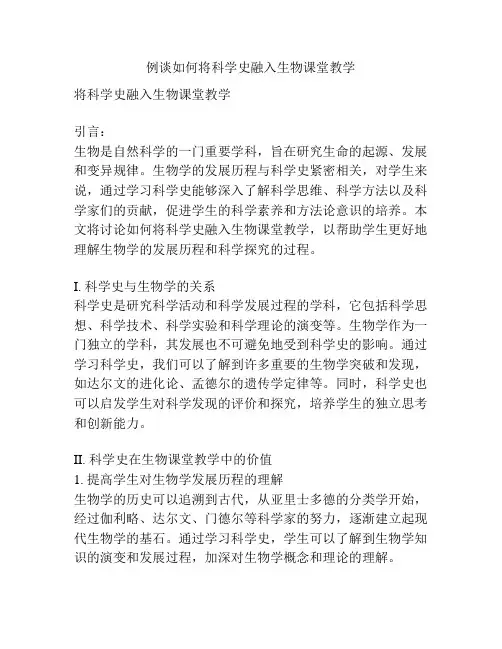 例谈如何将科学史融入生物课堂教学

将科学史融入生物课堂教学

引言：
生物是自然科学的一门重要学科，旨在研究生命的起源、发展和变异规律。生物学的发展历程与科学史紧密相关，对学生来说，通过学习科学史能够深入了解科学思维、科学方法以及科学家们的贡献，促进学生的科学素养和方法论意识的培养。本文将讨论如何将科学史融入生物课堂教学，以帮助学生更好地理解生物学的发展历程和科学探究的过程。

I. 科学史与生物学的关系
科学史是研究科学活动和科学发展过程的学科，它包括科学思想、科学技术、科学实验和科学理论的演变等。生物学作为一门独立的学科，其发展也不可避免地受到科学史的影响。通过学习科学史，我们可以了解到许多重要的生物学突破和发现，如达尔文的进化论、孟德尔的遗传学定律等。同时，科学史也可以启发学生对科学发现的评价和探究，培养学生的独立思考和创新能力。

II. 科学史在生物课堂教学中的价值
1. 提高学生对生物学发展历程的理解
生物学的历史可以追溯到古代，从亚里士多德的分类学开始，经过伽利略、达尔文、门德尔等科学家的努力，逐渐建立起现代生物学的基石。通过学习科学史，学生可以了解到生物学知识的演变和发展过程，加深对生物学概念和理论的理解。